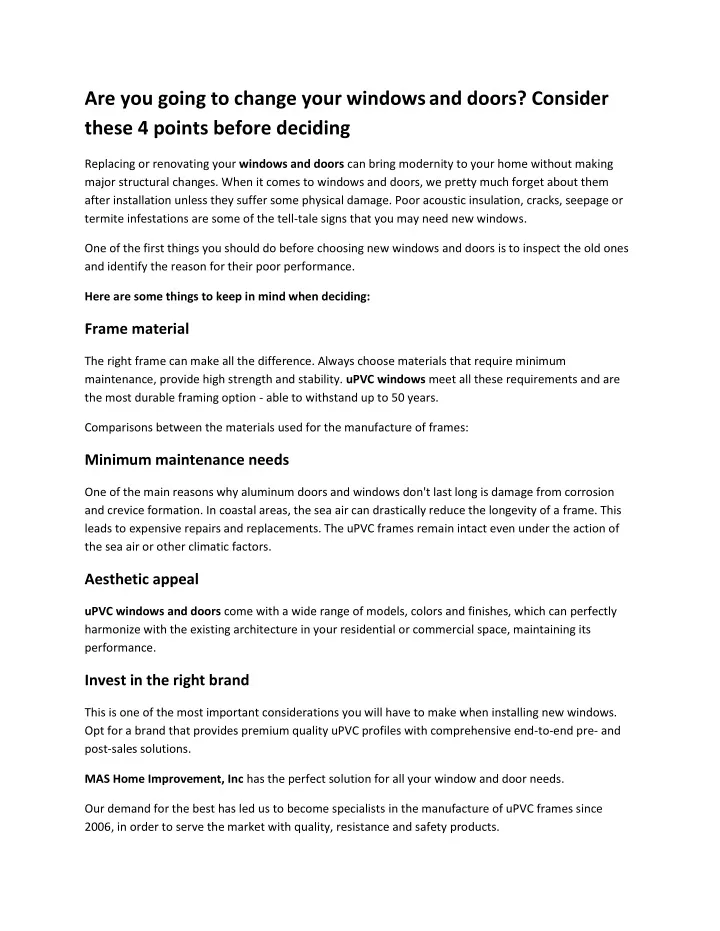 Are you going to change your windows and doors? Consider these 4 points before deciding

Replacing or renovating your windows and doors can bring modernity to your home without making major structural changes. When it comes to windows and doors, we pretty much forget about them after installation unless they suffer some physical damage. Poor acoustic insulation, cracks, seepage or termite infestations are some of the tell-tale signs that you may need new windows.

One of the first things you should do before choosing new windows and doors is to inspect the old ones and identify the reason for their poor performance.

Here are some things to keep in mind when deciding:

Frame material

The right frame can make all the difference. Always choose materials that require minimum maintenance, provide high strength and stability. uPVC windows meet all these requirements and are the most durable framing option - able to withstand up to 50 years.

Comparisons between the materials used for the manufacture of frames:

Minimum maintenance needs

One of the main reasons why aluminum doors and windows don't last long is damage from corrosion and crevice formation. In coastal areas, the sea air can drastically reduce the longevity of a frame. This leads to expensive repairs and replacements. The uPVC frames remain intact even under the action of the sea air or other climatic factors.

Aesthetic appeal

uPVC windows and doors come with a wide range of models, colors and finishes, which can perfectly harmonize with the existing architecture in your residential or commercial space, maintaining its performance.

Invest in the right brand

This is one of the most important considerations you will have to make when installing new windows. Opt for a brand that provides premium quality uPVC profiles with comprehensive end-to-end pre- and post-sales solutions.

MAS Home Improvement, Inc has the perfect solution for all your window and door needs.

Our demand for the best has led us to become specialists in the manufacture of uPVC frames since 2006, in order to serve the market with quality, resistance and safety products.